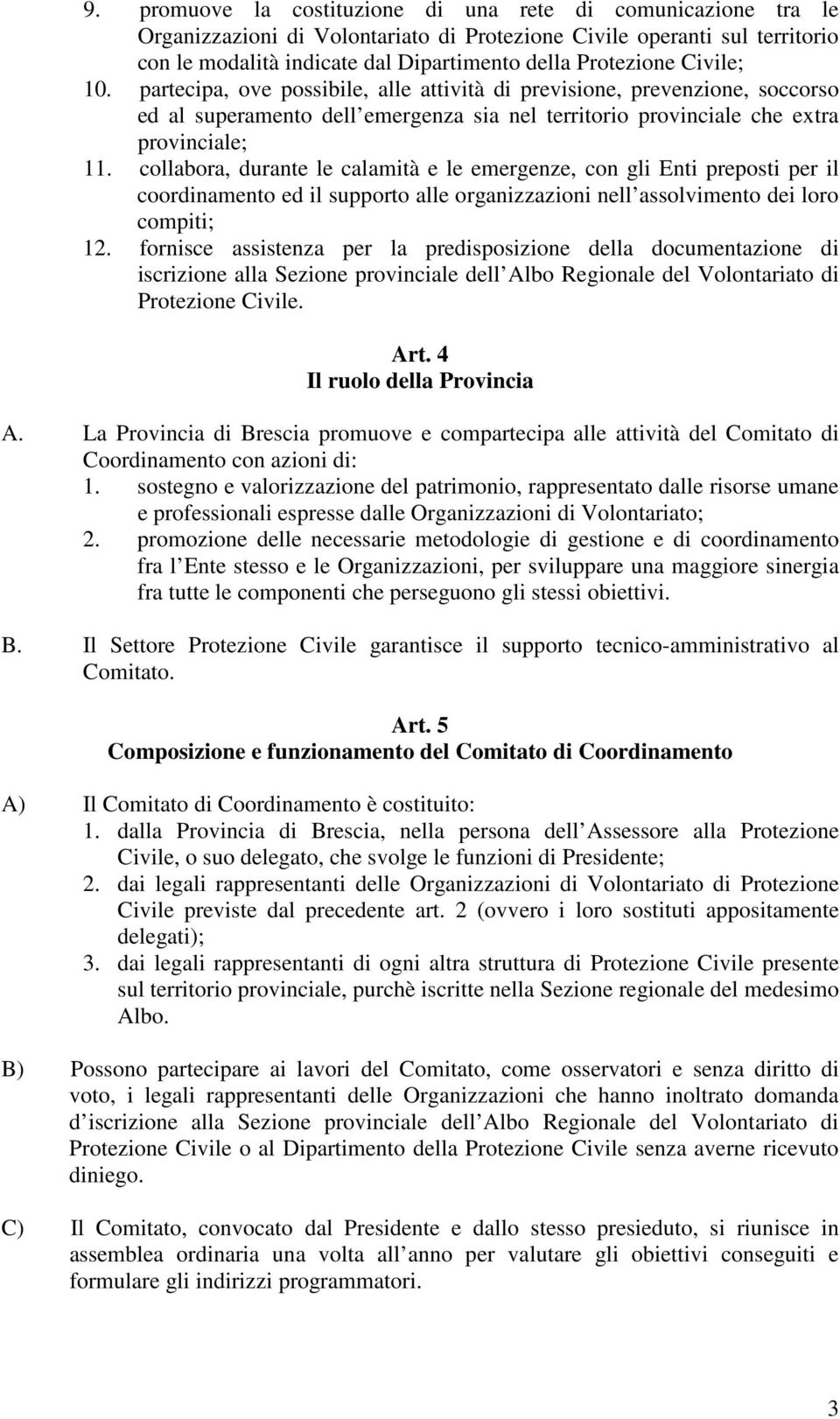 9. promuove la costituzione di una rete di comunicazione tra le Organizzazioni di Volontariato di Protezione Civile operanti sul territorio con le modalità indicate dal Dipartimento della Protezione Civile;
10. partecipa, ove possibile, alle attività di previsione, prevenzione, soccorso ed al superamento dell emergenza sia nel territorio provinciale che extra provinciale;
11. collabora, durante le calamità e le emergenze, con gli Enti preposti per il coordinamento ed il supporto alle organizzazioni nell assolvimento dei loro compiti;
12. fornisce assistenza per la predisposizione della documentazione di iscrizione alla Sezione provinciale dell Albo Regionale del Volontariato di Protezione Civile.

Art. 4
Il ruolo della Provincia

A. La Provincia di Brescia promuove e compartecipa alle attività del Comitato di Coordinamento con azioni di:
1. sostegno e valorizzazione del patrimonio, rappresentato dalle risorse umane e professionali espresse dalle Organizzazioni di Volontariato;
2. promozione delle necessarie metodologie di gestione e di coordinamento fra l Ente stesso e le Organizzazioni, per sviluppare una maggiore sinergia fra tutte le componenti che perseguono gli stessi obiettivi.

B. Il Settore Protezione Civile garantisce il supporto tecnico-amministrativo al Comitato.

Art. 5
Composizione e funzionamento del Comitato di Coordinamento

A) Il Comitato di Coordinamento è costituito:
1. dalla Provincia di Brescia, nella persona dell Assessore alla Protezione Civile, o suo delegato, che svolge le funzioni di Presidente;
2. dai legali rappresentanti delle Organizzazioni di Volontariato di Protezione Civile previste dal precedente art. 2 (ovvero i loro sostituti appositamente delegati);
3. dai legali rappresentanti di ogni altra struttura di Protezione Civile presente sul territorio provinciale, purchè iscritte nella Sezione regionale del medesimo Albo.

B) Possono partecipare ai lavori del Comitato, come osservatori e senza diritto di voto, i legali rappresentanti delle Organizzazioni che hanno inoltrato domanda d iscrizione alla Sezione provinciale dell Albo Regionale del Volontariato di Protezione Civile o al Dipartimento della Protezione Civile senza averne ricevuto diniego.

C) Il Comitato, convocato dal Presidente e dallo stesso presieduto, si riunisce in assemblea ordinaria una volta all anno per valutare gli obiettivi conseguiti e formulare gli indirizzi programmatori.

3